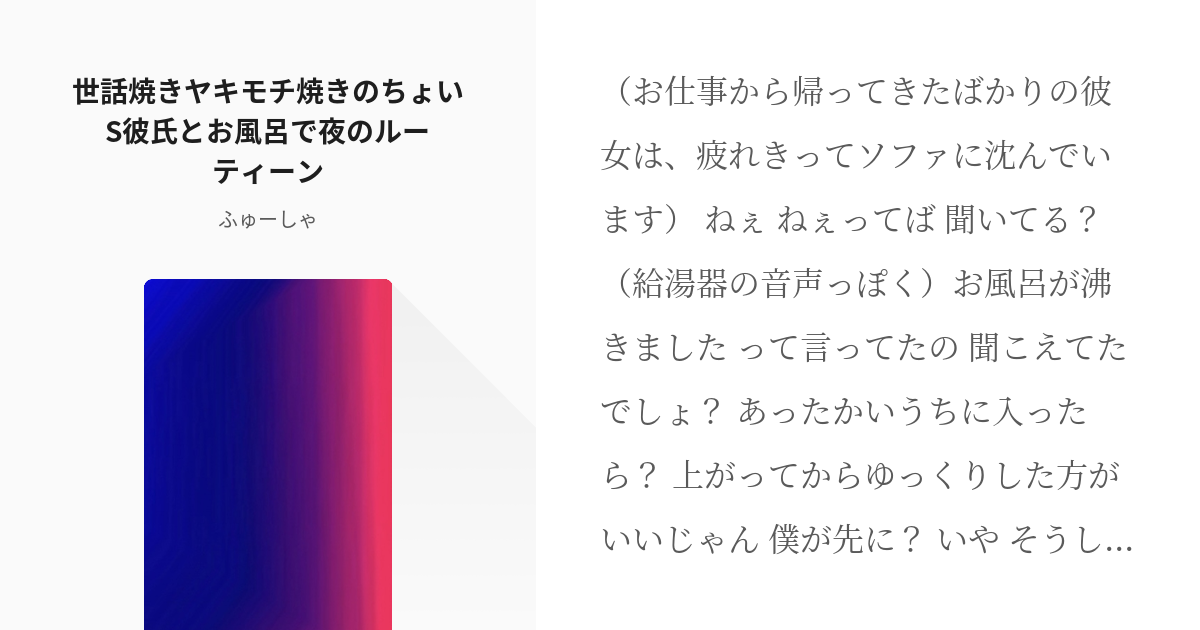 世話焼きヤキモチ焼きのちょいS彼氏とお風呂で夜のルーティーン

ふゅーしゃ

（お仕事から帰ってきたばかりの彼女は、疲れきってソファに沈んでいます） ねぇ ねぇってば 聞いてる？ （給湯器の音声っぽく）お風呂が沸きました って言ってたの 聞こえてたでしょ？ あったかいうちに入ったら？ 上がってからゆっくりした方がいいじゃん 僕が先に？ いや そうし…